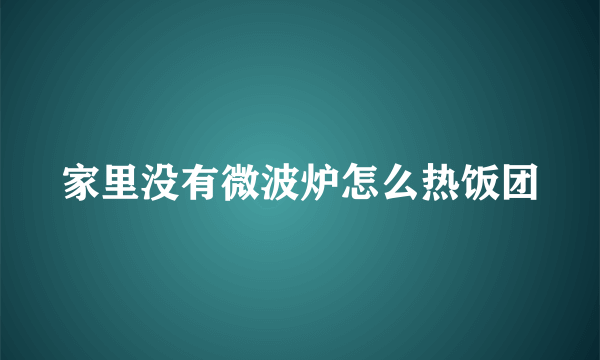 家里没有微波炉怎么热饭团